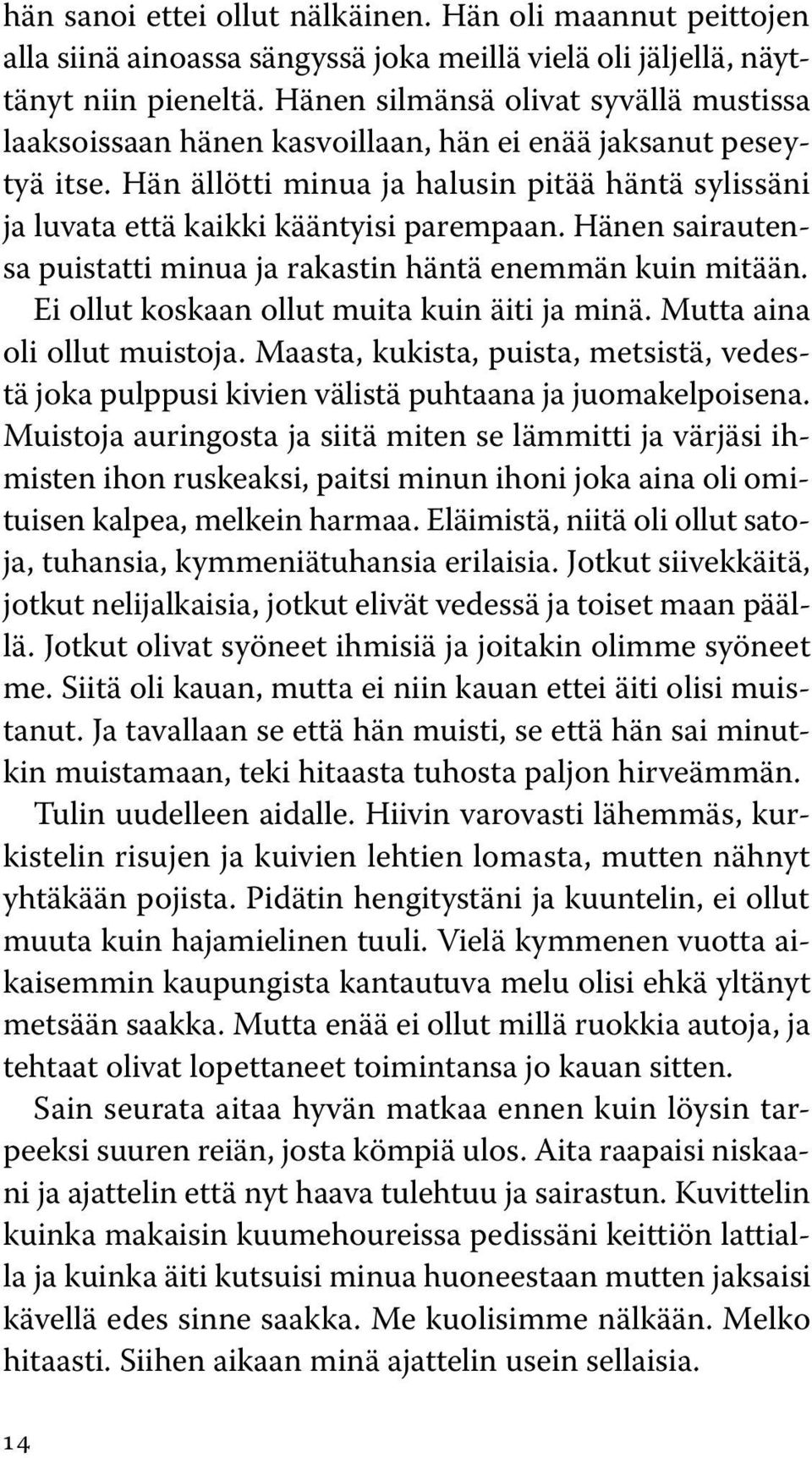 hän sanoi ettei ollut nälkäinen. Hän oli maannut peittojen alla siinä ainoassa sängyssä joka meillä vielä oli jäljellä, näyttänyt niin pieneltä. Hänen silmänsä olivat syvällä mustissa laaksoissaan hänen kasvoillaan, hän ei enää jaksanut peseytyä itse. Hän ällötti minua ja halusin pitää häntä sylissäni ja luvata että kaikki kääntyisi parempaan. Hänen sairautensa puistatti minua ja rakastin häntä enemmän kuin mitään. Ei ollut koskaan ollut muita kuin äiti ja minä. Mutta aina oli ollut muistoja. Maasta, kukista, puista, metsistä, vedestä joka pulppusi kivien välistä puhtaana ja juomakelpoisena. Muistoja auringosta ja siitä miten se lämmitti ja värjäsi ihmisten ihon ruskeaksi, paitsi minun ihoni joka aina oli omituisen kalpea, melkein harmaa. Eläimistä, niitä oli ollut satoja, tuhansia, kymmeniätuhansia erilaisia. Jotkut siivekkäitä, jotkut nelijalkaisia, jotkut elivät vedessä ja toiset maan päällä. Jotkut olivat syöneet ihmisiä ja joitakin olimme syöneet me. Siitä oli kauan, mutta ei niin kauan ettei äiti olisi muistanut. Ja tavallaan se että hän muisti, se että hän sai minutkin muistamaan, teki hitaasta tuhosta paljon hirveämmän.

Tulin uudelleen aidalle. Hiivin varovasti lähemmäs, kurkistelin risujen ja kuivien lehtien lomasta, mutten nähnyt yhtäkään pojista. Pidätin hengitystäni ja kuuntelin, ei ollut muuta kuin hajamielinen tuuli. Vielä kymmenen vuotta aikaisemmin kaupungista kantautuva melu olisi ehkä yltänyt metsään saakka. Mutta enää ei ollut millä ruokkia autoja, ja tehtaat olivat lopettaneet toimintansa jo kauan sitten.

Sain seurata aitaa hyvän matkaa ennen kuin löysin tarpeeksi suuren reiän, josta kömpiä ulos. Aita raapaisi niskaani ja ajattelin että nyt haava tulehtuu ja sairastun. Kuvittelin kuinka makaisin kuumehoureissa pedissäni keittiön lattialla ja kuinka äiti kutsuisi minua huoneestaan mutten jaksaisi kävellä edes sinne saakka. Me kuolisimme nälkään. Melko hitaasti. Siihen aikaan minä ajattelin usein sellaisia.

14